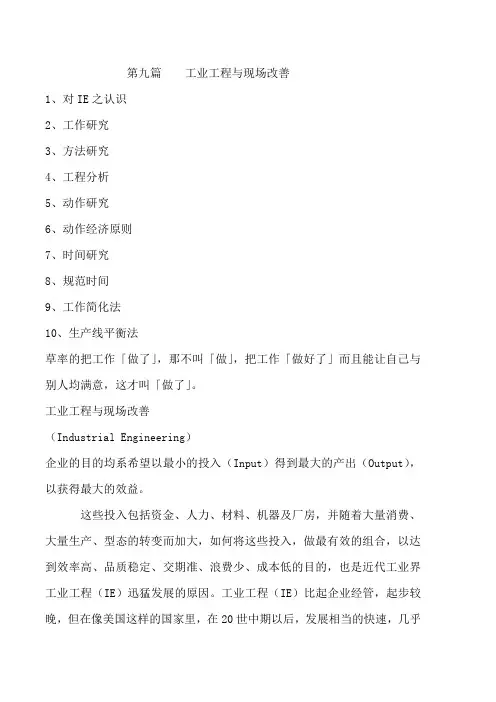 第九篇　　工业工程与现场改善

1、对 IE 之认识

2、工作研究

3、方法研究

4、工程分析

5、动作研究

6、动作经济原则

7、时间研究

8、规范时间

9、工作简化法

10、生产线平衡法

草率的把工作「做了」，那不叫「做」，把工作「做好了」而且能让自己与别人均满意，这才叫「做了」。

工业工程与现场改善

（Industrial Engineering）

企业的目的均系希望以最小的投入（Input）得到最大的产出（Output），以获得最大的效益。

这些投入包括资金、人力、材料、机器及厂房，并随着大量消费、大量生产、型态的转变而加大，如何将这些投入，做最有效的组合，以达到效率高、品质稳定、交期准、浪费少、成本低的目的，也是近代工业界工业工程（IE）迅猛发展的原因。工业工程（IE）比起企业经管，起步较晚，但在像美国这样的国家里，在 20 世中期以后，发展相当的快速，几乎